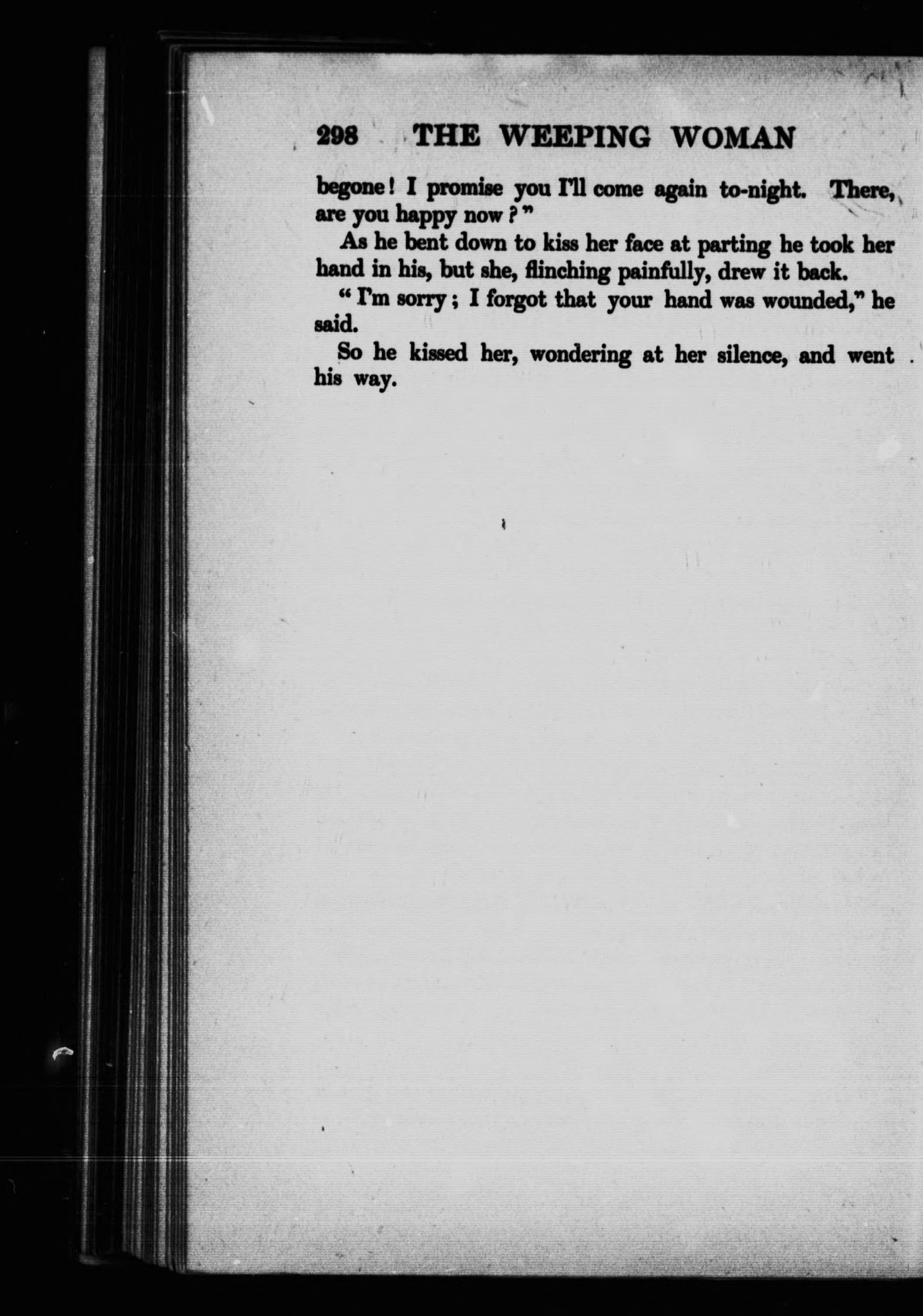 298 THE WEEPING WOMAN

begone! I promise you I'll come again to-night. There, are you happy now?"

As he bent down to kiss her face at parting he took her hand in his, but she, flinching painfully, drew it back.

"I'm sorry; I forgot that your hand was wounded," he said.

So he kissed her, wondering at her silence, and went his way.